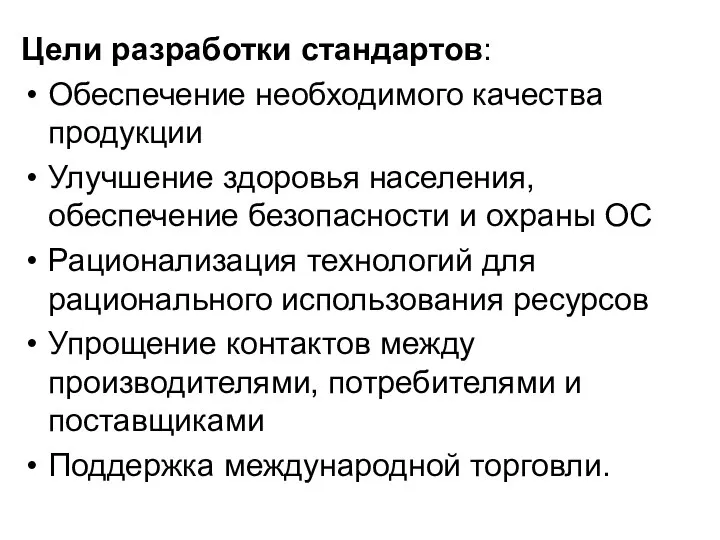 Цели разработки стандартов:

• Обеспечение необходимого качества продукции
• Улучшение здоровья населения, обеспечение безопасности и охраны ОС
• Рационализация технологий для рационального использования ресурсов
• Упрощение контактов между производителями, потребителями и поставщиками
• Поддержка международной торговли.